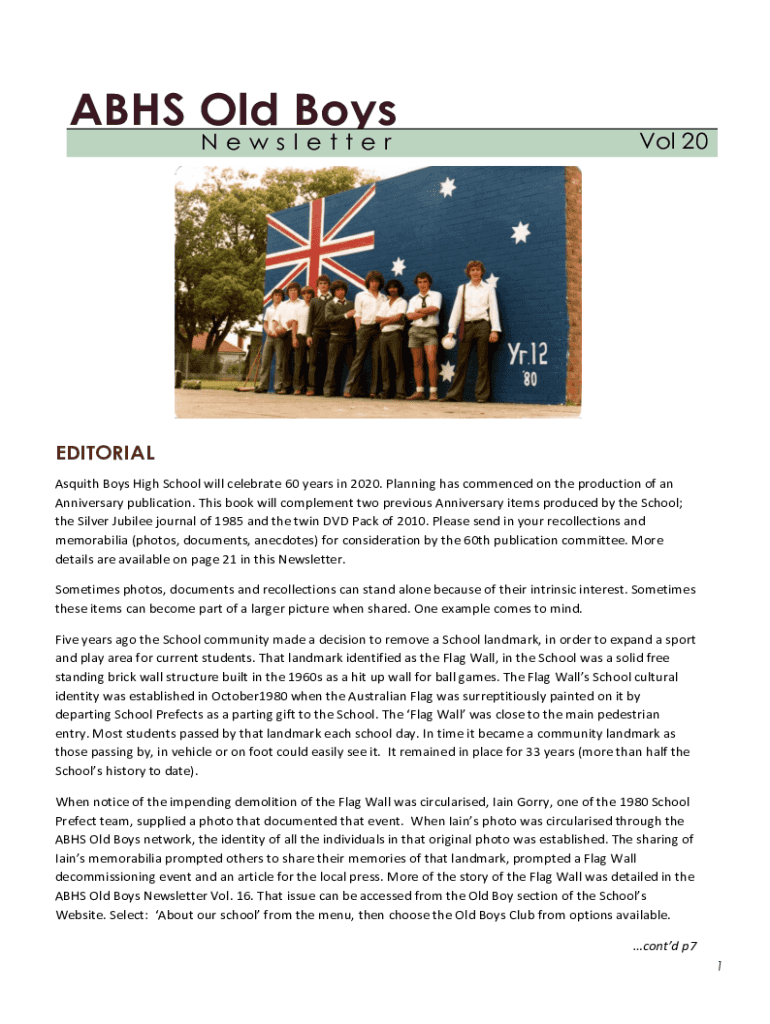 ABHS Old Boys
Newsletter
Vol 20

Yr.12
'80

EDITORIAL

Asquith Boys High School will celebrate 60 years in 2020. Planning has commenced on the production of an Anniversary publication. This book will complement two previous Anniversary items produced by the School; the Silver Jubilee journal of 1985 and the twin DVD Pack of 2010. Please send in your recollections and memorabilia (photos, documents, anecdotes) for consideration by the 60th publication committee. More details are available on page 21 in this Newsletter.

Sometimes photos, documents and recollections can stand alone because of their intrinsic interest. Sometimes these items can become part of a larger picture when shared. One example comes to mind.

Five years ago the School community made a decision to remove a School landmark, in order to expand a sport and play area for current students. That landmark identified as the Flag Wall, in the School was a solid free standing brick wall structure built in the 1960s as a hit up wall for ball games. The Flag Wall's School cultural identity was established in October1980 when the Australian Flag was surreptitiously painted on it by departing School Prefects as a parting gift to the School. The 'Flag Wall' was close to the main pedestrian entry. Most students passed by that landmark each school day. In time it became a community landmark as those passing by, in vehicle or on foot could easily see it. It remained in place for 33 years (more than half the School's history to date).

When notice of the impending demolition of the Flag Wall was circularised, Iain Gorry, one of the 1980 School Prefect team, supplied a photo that documented that event. When Iain's photo was circularised through the ABHS Old Boys network, the identity of all the individuals in that original photo was established. The sharing of Iain's memorabilia prompted others to share their memories of that landmark, prompted a Flag Wall decommissioning event and an article for the local press. More of the story of the Flag Wall was detailed in the ABHS Old Boys Newsletter Vol. 16. That issue can be accessed from the Old Boy section of the School's Website. Select: 'About our school' from the menu, then choose the Old Boys Club from options available.

...cont'd p7

1